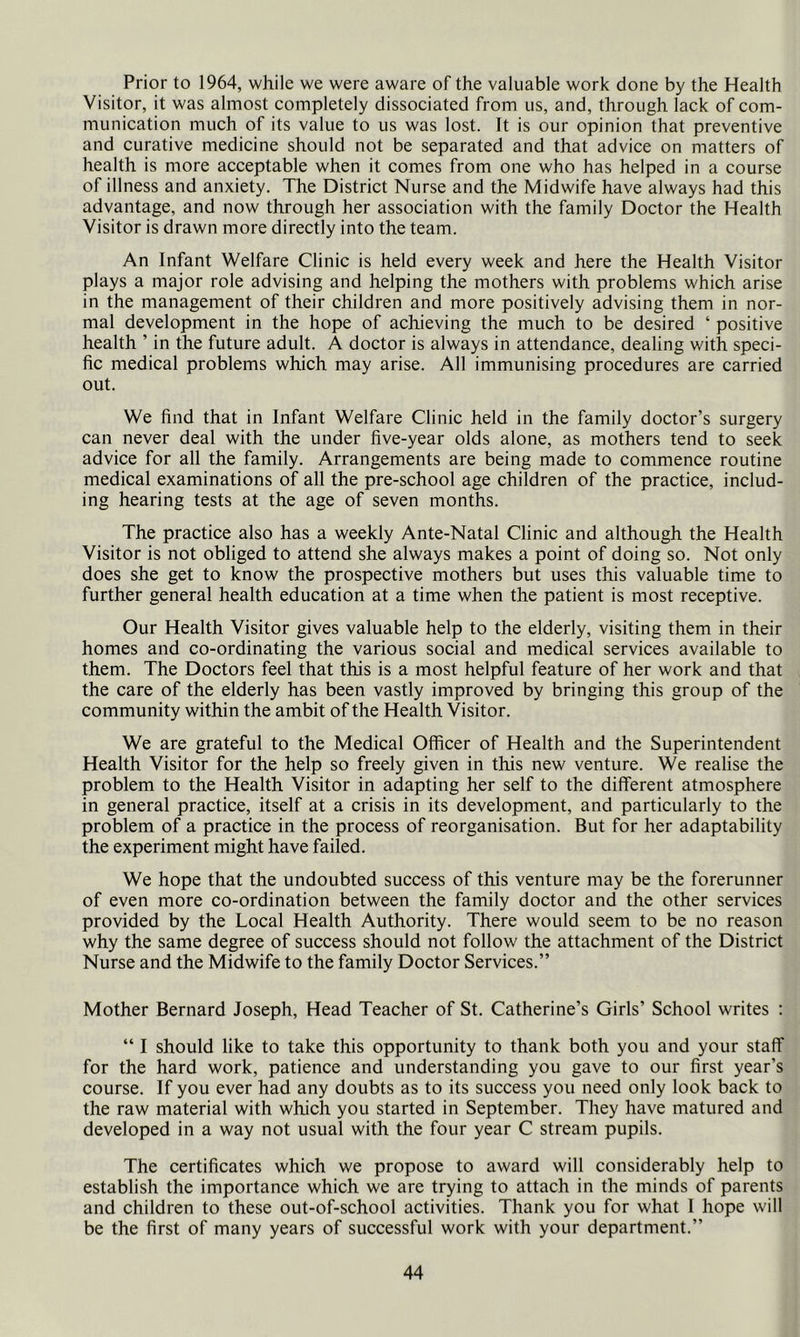 Prior to 1964, while we were aware of the valuable work done by the Health Visitor, it was almost completely dissociated from us, and, through lack of communication much of its value to us was lost. It is our opinion that preventive and curative medicine should not be separated and that advice on matters of health is more acceptable when it comes from one who has helped in a course of illness and anxiety. The District Nurse and the Midwife have always had this advantage, and now through her association with the family Doctor the Health Visitor is drawn more directly into the team.

An Infant Welfare Clinic is held every week and here the Health Visitor plays a major role advising and helping the mothers with problems which arise in the management of their children and more positively advising them in normal development in the hope of achieving the much to be desired ‘ positive health ’ in the future adult. A doctor is always in attendance, dealing with specific medical problems which may arise. All immunising procedures are carried out.

We find that in Infant Welfare Clinic held in the family doctor’s surgery can never deal with the under five-year olds alone, as mothers tend to seek advice for all the family. Arrangements are being made to commence routine medical examinations of all the pre-school age children of the practice, including hearing tests at the age of seven months.

The practice also has a weekly Ante-Natal Clinic and although the Health Visitor is not obliged to attend she always makes a point of doing so. Not only does she get to know the prospective mothers but uses this valuable time to further general health education at a time when the patient is most receptive.

Our Health Visitor gives valuable help to the elderly, visiting them in their homes and co-ordinating the various social and medical services available to them. The Doctors feel that this is a most helpful feature of her work and that the care of the elderly has been vastly improved by bringing this group of the community within the ambit of the Health Visitor.

We are grateful to the Medical Officer of Health and the Superintendent Health Visitor for the help so freely given in this new venture. We realise the problem to the Health Visitor in adapting her self to the different atmosphere in general practice, itself at a crisis in its development, and particularly to the problem of a practice in the process of reorganisation. But for her adaptability the experiment might have failed.

We hope that the undoubted success of this venture may be the forerunner of even more co-ordination between the family doctor and the other services provided by the Local Health Authority. There would seem to be no reason why the same degree of success should not follow the attachment of the District Nurse and the Midwife to the family Doctor Services.”

Mother Bernard Joseph, Head Teacher of St. Catherine’s Girls’ School writes :

“ I should like to take this opportunity to thank both you and your staff for the hard work, patience and understanding you gave to our first year’s course. If you ever had any doubts as to its success you need only look back to the raw material with which you started in September. They have matured and developed in a way not usual with the four year C stream pupils.

The certificates which we propose to award will considerably help to establish the importance which we are trying to attach in the minds of parents and children to these out-of-school activities. Thank you for what I hope will be the first of many years of successful work with your department.”

44